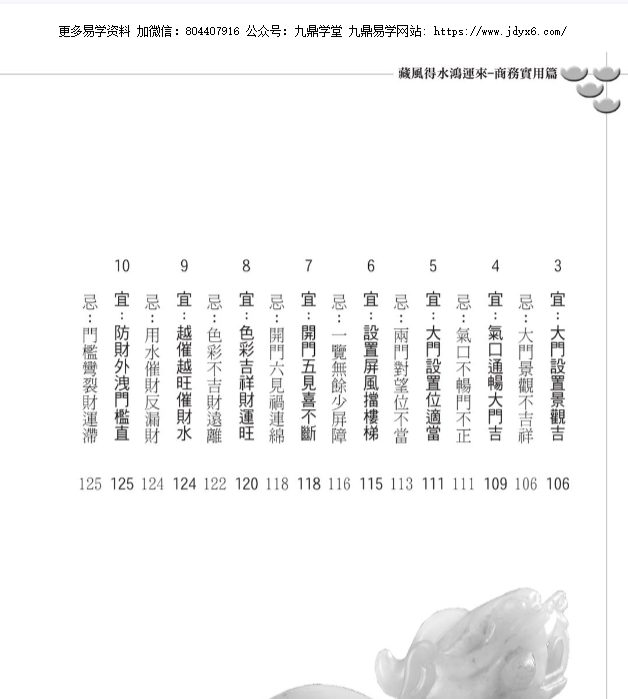 更多易学资料 加微信：804407916 公众号：九鼎学堂 九鼎易学网站：https://www.jdyx6.com/

藏風得水鴻運來-商務實用篇

3 宜：大門設置景觀吉 106
忌：大門景觀不吉祥 106
4 宜：氣口通暢大門吉 109
忌：氣口不暢門不正 111
5 宜：大門設置位適當 111
忌：兩門對望位不當 113
6 宜：設置屏風擋樓梯 115
忌：一覽無餘少屏障 116
7 宜：開門五見喜不斷 118
忌：開門六見禍連綿 118
8 宜：色彩吉祥財運旺 120
忌：色彩不吉財遠離 122
9 宜：越催越旺催財水 124
忌：用水催財反漏財 124
10 宜：防財外洩門檻直 125
忌：門檻彎裂財運滯 125